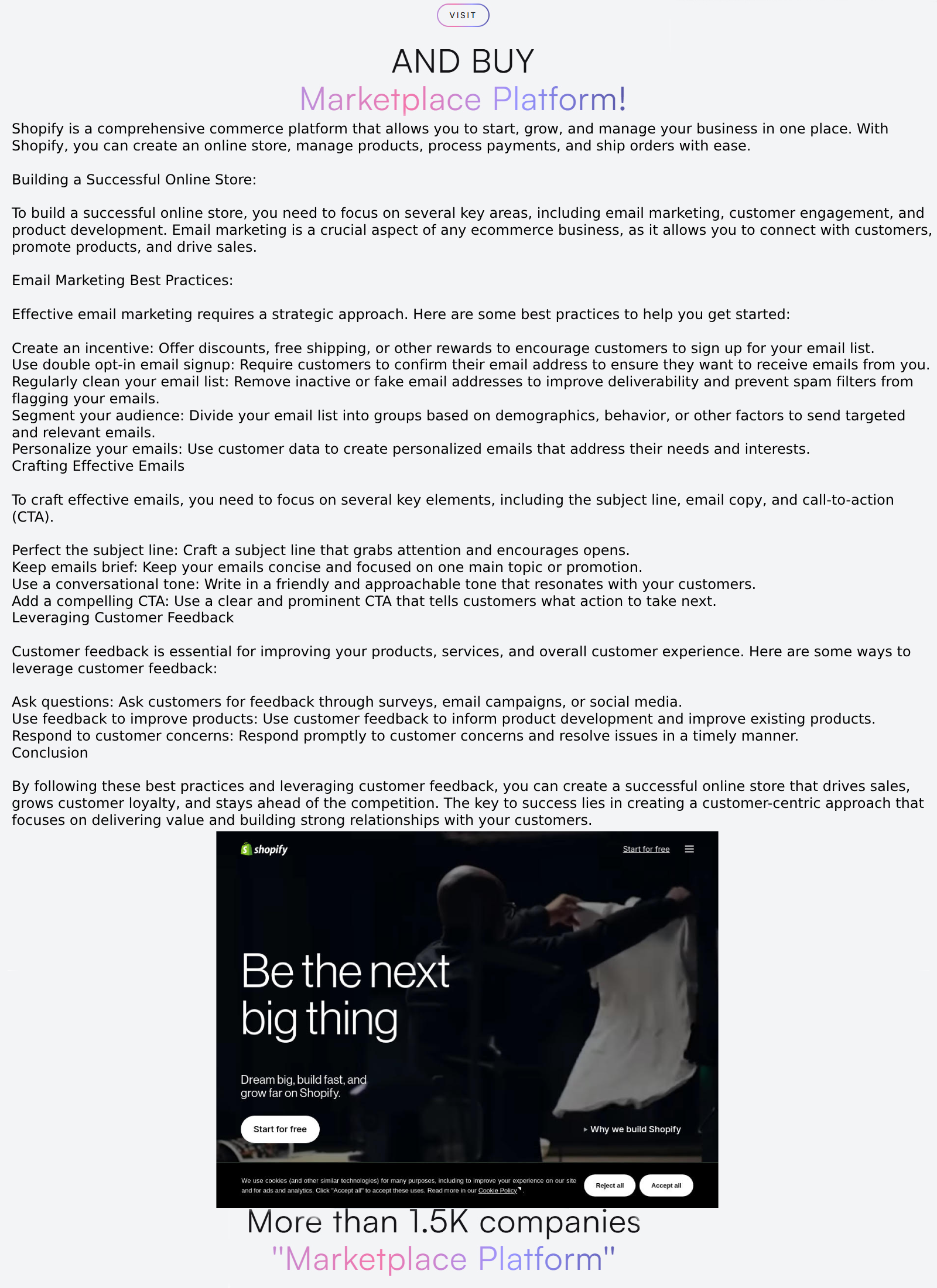 VISIT

AND BUY
Marketplace Platform!

Shopify is a comprehensive commerce platform that allows you to start, grow, and manage your business in one place. With Shopify, you can create an online store, manage products, process payments, and ship orders with ease.

Building a Successful Online Store:

To build a successful online store, you need to focus on several key areas, including email marketing, customer engagement, and product development. Email marketing is a crucial aspect of any ecommerce business, as it allows you to connect with customers, promote products, and drive sales.

Email Marketing Best Practices:

Effective email marketing requires a strategic approach. Here are some best practices to help you get started:

Create an incentive: Offer discounts, free shipping, or other rewards to encourage customers to sign up for your email list.
Use double opt-in email signup: Require customers to confirm their email address to ensure they want to receive emails from you.
Regularly clean your email list: Remove inactive or fake email addresses to improve deliverability and prevent spam filters from flagging your emails.
Segment your audience: Divide your email list into groups based on demographics, behavior, or other factors to send targeted and relevant emails.
Personalize your emails: Use customer data to create personalized emails that address their needs and interests.
Crafting Effective Emails

To craft effective emails, you need to focus on several key elements, including the subject line, email copy, and call-to-action (CTA).

Perfect the subject line: Craft a subject line that grabs attention and encourages opens.
Keep emails brief: Keep your emails concise and focused on one main topic or promotion.
Use a conversational tone: Write in a friendly and approachable tone that resonates with your customers.
Add a compelling CTA: Use a clear and prominent CTA that tells customers what action to take next.
Leveraging Customer Feedback

Customer feedback is essential for improving your products, services, and overall customer experience. Here are some ways to leverage customer feedback:

Ask questions: Ask customers for feedback through surveys, email campaigns, or social media.
Use feedback to improve products: Use customer feedback to inform product development and improve existing products.
Respond to customer concerns: Respond promptly to customer concerns and resolve issues in a timely manner.
Conclusion

By following these best practices and leveraging customer feedback, you can create a successful online store that drives sales, grows customer loyalty, and stays ahead of the competition. The key to success lies in creating a customer-centric approach that focuses on delivering value and building strong relationships with your customers.

shopify
Start for free

Be the next big thing

Dream big, build fast, and grow far on Shopify.

Start for free

Why we build Shopify

We use cookies (and other similar technologies) for many purposes, including to improve your experience on our site and for ads and analytics. Click "Accept all" to accept these uses. Read more in our Cookie Policy.

Reject all
Accept all

More than 1.5K companies
"Marketplace Platform"